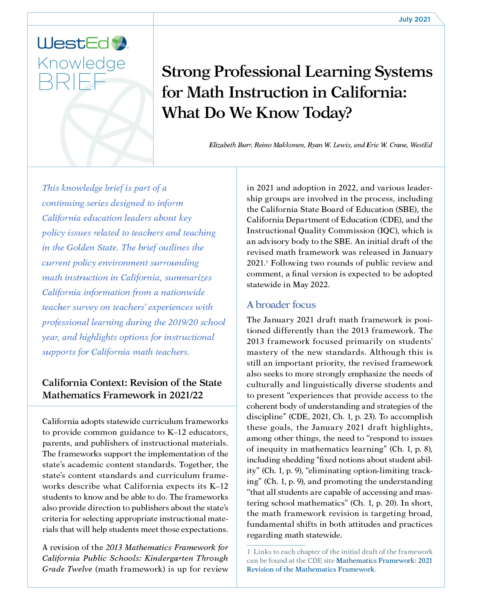 July 2021

WestEd
Knowledge
BRIEF

Strong Professional Learning Systems for Math Instruction in California: What Do We Know Today?

Elizabeth Burr, Reino Makkonen, Ryan W. Lewis, and Eric W. Crane, WestEd

This knowledge brief is part of a continuing series designed to inform California education leaders about key policy issues related to teachers and teaching in the Golden State. The brief outlines the current policy environment surrounding math instruction in California, summarizes California information from a nationwide teacher survey on teachers' experiences with professional learning during the 2019/20 school year, and highlights options for instructional supports for California math teachers.

California Context: Revision of the State Mathematics Framework in 2021/22

California adopts statewide curriculum frameworks to provide common guidance to K–12 educators, parents, and publishers of instructional materials. The frameworks support the implementation of the state's academic content standards. Together, the state's content standards and curriculum frameworks describe what California expects its K–12 students to know and be able to do. The frameworks also provide direction to publishers about the state's criteria for selecting appropriate instructional materials that will help students meet those expectations.

A revision of the 2013 Mathematics Framework for California Public Schools: Kindergarten Through Grade Twelve (math framework) is up for review in 2021 and adoption in 2022, and various leadership groups are involved in the process, including the California State Board of Education (SBE), the California Department of Education (CDE), and the Instructional Quality Commission (IQC), which is an advisory body to the SBE. An initial draft of the revised math framework was released in January 2021.$^1$ Following two rounds of public review and comment, a final version is expected to be adopted statewide in May 2022.

A broader focus

The January 2021 draft math framework is positioned differently than the 2013 framework. The 2013 framework focused primarily on students' mastery of the new standards. Although this is still an important priority, the revised framework also seeks to more strongly emphasize the needs of culturally and linguistically diverse students and to present "experiences that provide access to the coherent body of understanding and strategies of the discipline" (CDE, 2021, Ch. 1, p. 23). To accomplish these goals, the January 2021 draft highlights, among other things, the need to "respond to issues of inequity in mathematics learning" (Ch. 1, p. 8), including shedding "fixed notions about student ability" (Ch. 1, p. 9), "eliminating option-limiting tracking" (Ch. 1, p. 9), and promoting the understanding "that all students are capable of accessing and mastering school mathematics" (Ch. 1, p. 20). In short, the math framework revision is targeting broad, fundamental shifts in both attitudes and practices regarding math statewide.

1 Links to each chapter of the initial draft of the framework can be found at the CDE site Mathematics Framework: 2021 Revision of the Mathematics Framework.